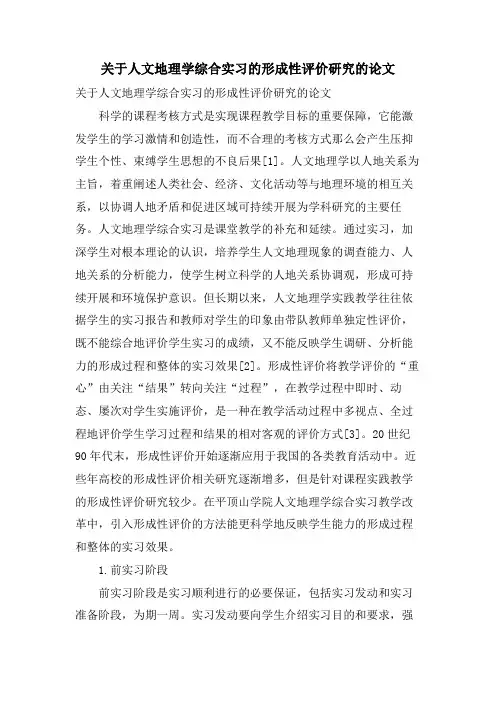 关于人文地理学综合实习的形成性评价研究的论文

关于人文地理学综合实习的形成性评价研究的论文

科学的课程考核方式是实现课程教学目标的重要保障，它能激发学生的学习激情和创造性，而不合理的考核方式那么会产生压抑学生个性、束缚学生思想的不良后果[1]。人文地理学以人地关系为主旨，着重阐述人类社会、经济、文化活动等与地理环境的相互关系，以协调人地矛盾和促进区域可持续开展为学科研究的主要任务。人文地理学综合实习是课堂教学的补充和延续。通过实习，加深学生对根本理论的认识，培养学生人文地理现象的调查能力、人地关系的分析能力，使学生树立科学的人地关系协调观，形成可持续开展和环境保护意识。但长期以来，人文地理学实践教学往往依据学生的实习报告和教师对学生的印象由带队教师单独定性评价，既不能综合地评价学生实习的成绩，又不能反映学生调研、分析能力的形成过程和整体的实习效果[2]。形成性评价将教学评价的“重心”由关注“结果”转向关注“过程”，在教学过程中即时、动态、屡次对学生实施评价，是一种在教学活动过程中多视点、全过程地评价学生学习过程和结果的相对客观的评价方式[3]。20世纪90年代末，形成性评价开始逐渐应用于我国的各类教育活动中。近些年高校的形成性评价相关研究逐渐增多，但是针对课程实践教学的形成性评价研究较少。在平顶山学院人文地理学综合实习教学改革中，引入形成性评价的方法能更科学地反映学生能力的形成过程和整体的实习效果。

1.前实习阶段

前实习阶段是实习顺利进行的必要保证，包括实习发动和实习准备阶段，为期一周。实习发动要向学生介绍实习目的和要求，强